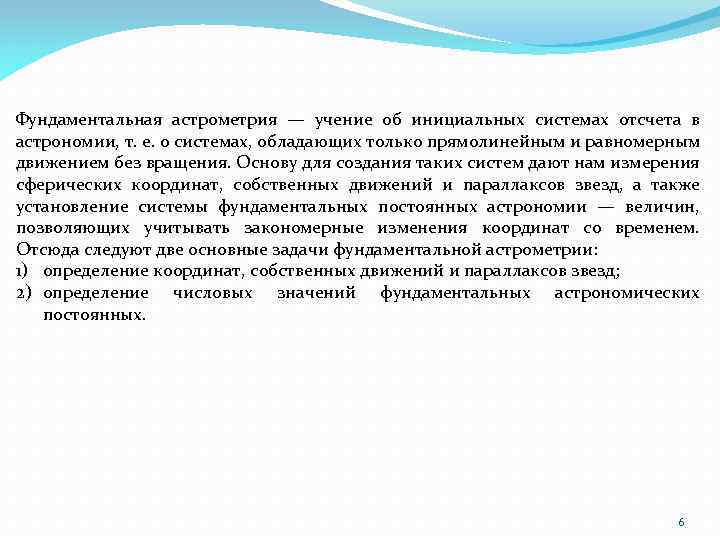 Фундаментальная астрометрия — учение об инициальных системах отсчета в астрономии, т. е. о системах, обладающих только прямолинейным и равномерным движением без вращения. Основу для создания таких систем дают нам измерения сферических координат, собственных движений и параллаксов звезд, а также установление системы фундаментальных постоянных астрономии — величин, позволяющих учитывать закономерные изменения координат со временем. Отсюда следуют две основные задачи фундаментальной астрометрии:
1) определение координат, собственных движений и параллаксов звезд;
2) определение числовых значений фундаментальных астрономических постоянных.

6